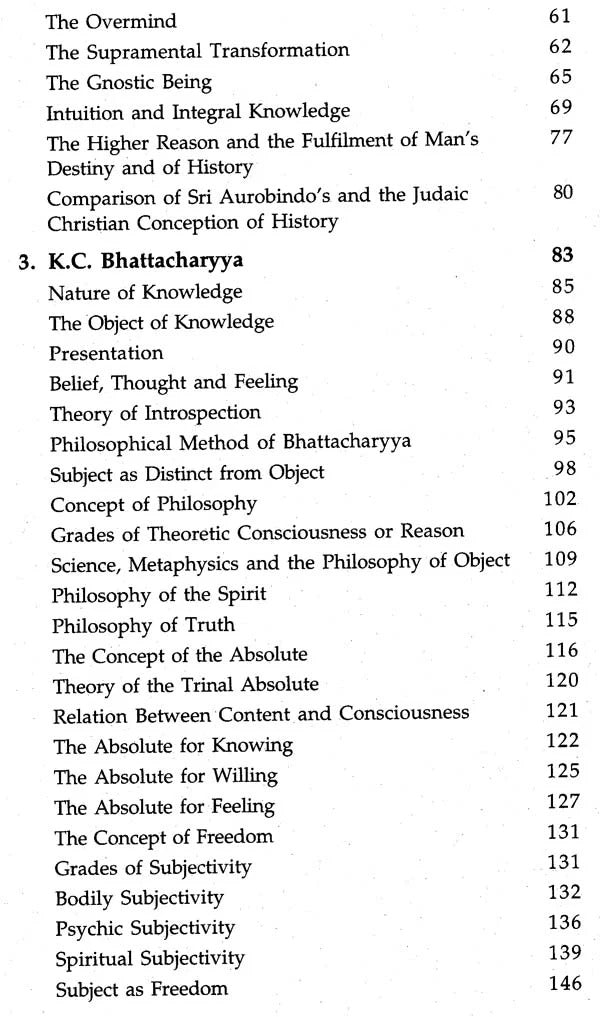 The Overmind 61
The Supramental Transformation 62
The Gnostic Being 65
Intuition and Integral Knowledge 69
The Higher Reason and the Fulfilment of Man's Destiny and of History 77
Comparison of Sri Aurobindo's and the Judaic Christian Conception of History 80

3. K.C. Bhattacharyya 83
Nature of Knowledge 85
The Object of Knowledge 88
Presentation 90
Belief, Thought and Feeling 91
Theory of Introspection 93
Philosophical Method of Bhattacharyya 95
Subject as Distinct from Object 98
Concept of Philosophy 102
Grades of Theoretic Consciousness or Reason 106
Science, Metaphysics and the Philosophy of Object 109
Philosophy of the Spirit 112
Philosophy of Truth 115
The Concept of the Absolute 116
Theory of the Trinal Absolute 120
Relation Between Content and Consciousness 121
The Absolute for Knowing 122
The Absolute for Willing 125
The Absolute for Feeling 127
The Concept of Freedom 131
Grades of Subjectivity 131
Bodily Subjectivity 132
Psychic Subjectivity 136
Spiritual Subjectivity 139
Subject as Freedom 146